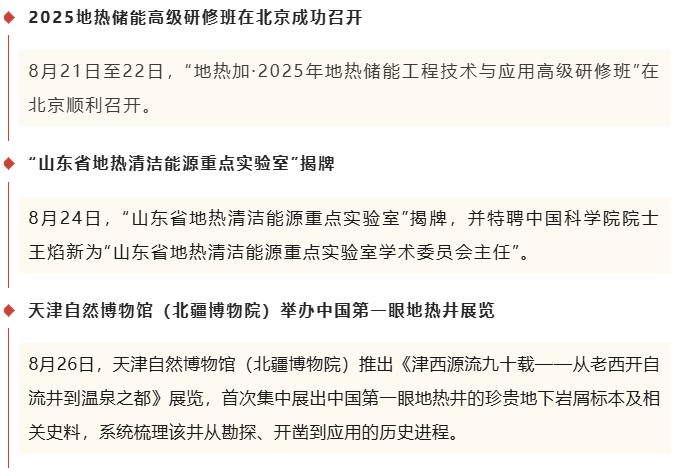 2025地热储能高级研修班在北京成功召开

8月21日至22日，“地热加·2025年地热储能工程技术与应用高级研修班”在北京顺利召开。

“山东省地热清洁能源重点实验室”揭牌

8月24日，“山东省地热清洁能源重点实验室”揭牌，并特聘中国科学院院士王焰新为“山东省地热清洁能源重点实验室学术委员会主任”。

天津自然博物馆（北疆博物院）举办中国第一眼地热井展览

8月26日，天津自然博物馆（北疆博物院）推出《津西源流九十载——从老西开自流井到温泉之都》展览，首次集中展出中国第一眼地热井的珍贵地下岩屑标本及相关史料，系统梳理该井从勘探、开凿到应用的历史进程。